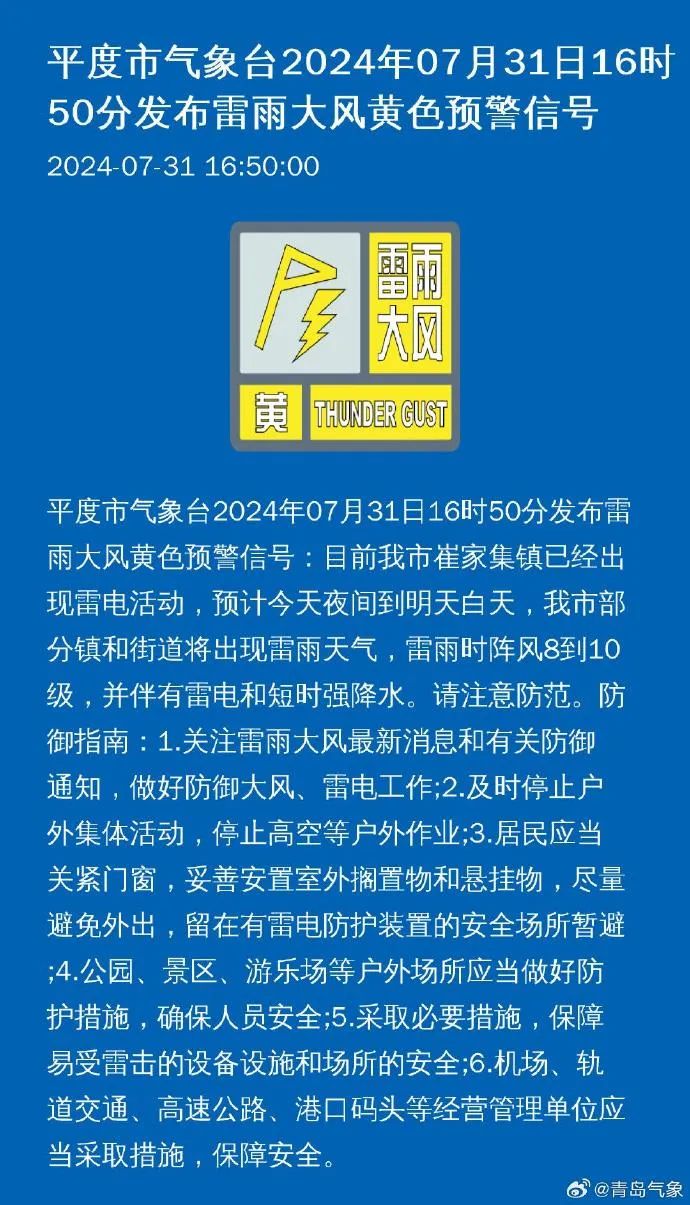 平度市气象台2024年07月31日16时50分发布雷雨大风黄色预警信号

2024-07-31 16:50:00

雷雨大风

黄 THUNDER GUST

平度市气象台2024年07月31日16时50分发布雷雨大风黄色预警信号：目前我市崔家集镇已经出现雷电活动，预计今天夜间到明天白天，我市部分镇和街道将出现雷雨天气，雷雨时阵风8到10级，并伴有雷电和短时强降水。请注意防范。防御指南：1.关注雷雨大风最新消息和有关防御通知，做好防御大风、雷电工作;2.及时停止户外集体活动，停止高空等户外作业;3.居民应当关紧门窗，妥善安置室外搁置物和悬挂物，尽量避免外出，留在有雷电防护装置的安全场所暂避;4.公园、景区、游乐场等户外场所应当做好防护措施，确保人员安全;5.采取必要措施，保障易受雷击的设备设施和场所的安全;6.机场、轨道交通、高速公路、港口码头等经营管理单位应当采取措施，保障安全。

@青岛气象